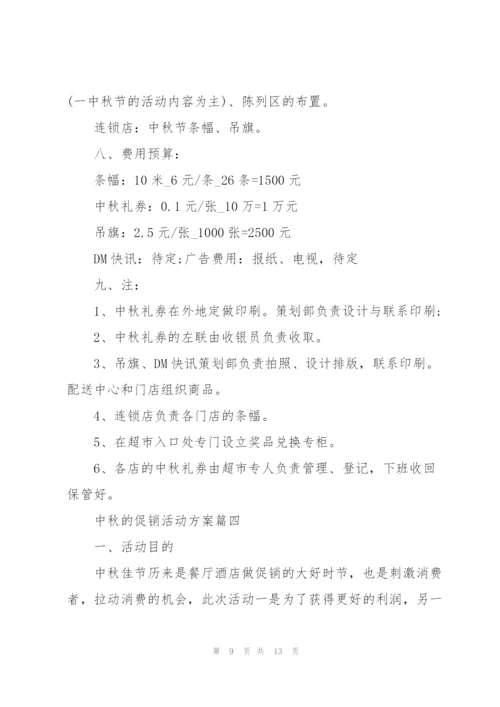 (一中秋节的活动内容为主)、陈列区的布置。

连锁店：中秋节条幅、吊旗。

八、费用预算：

条幅：10 米_6 元/条_26 条=1500 元

中秋礼券：0.1 元/张_10 万=1 万元

吊旗：2.5 元/张_1000 张=2500 元

DM 快讯：待定;广告费用：报纸、电视，待定

九、注：

1、中秋礼券在外地定做印刷。策划部负责设计与联系印刷;

2、中秋礼券的左联由收银员负责收取。

3、吊旗、DM 快讯策划部负责拍照、设计排版，联系印刷。配送中心和门店组织商品。

4、连锁店负责各门店的条幅。

5、在超市入口处专门设立奖品兑换专柜。

6、各店的中秋礼券由超市专人负责管理、登记，下班收回保管好。

中秋的促销活动方案篇四

一、活动目的

中秋佳节历来是餐厅酒店做促销的大好时节，也是刺激消费者，拉动消费的机会，此次活动一是为了获得更好的利润，另一

第 9 页 共 13 页